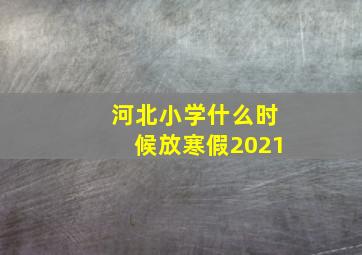 河北小学什么时候放寒假2021